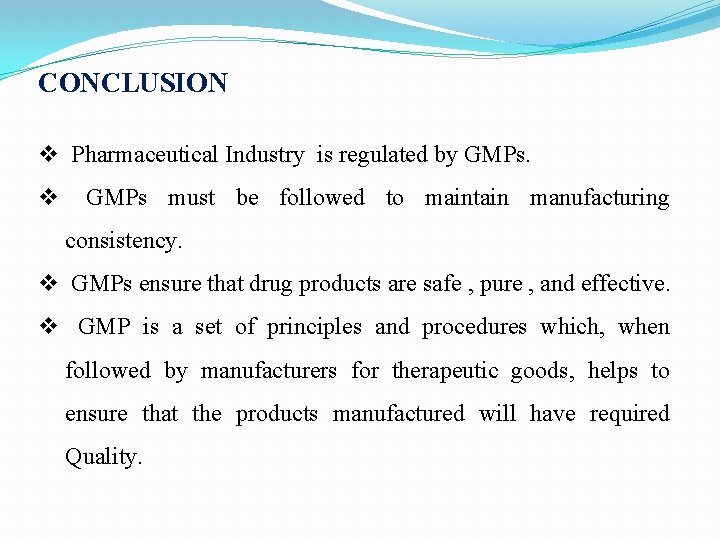 CONCLUSION

❖ Pharmaceutical Industry is regulated by GMPs.

❖ GMPs must be followed to maintain manufacturing consistency.

❖ GMPs ensure that drug products are safe , pure , and effective.

❖ GMP is a set of principles and procedures which, when followed by manufacturers for therapeutic goods, helps to ensure that the products manufactured will have required Quality.